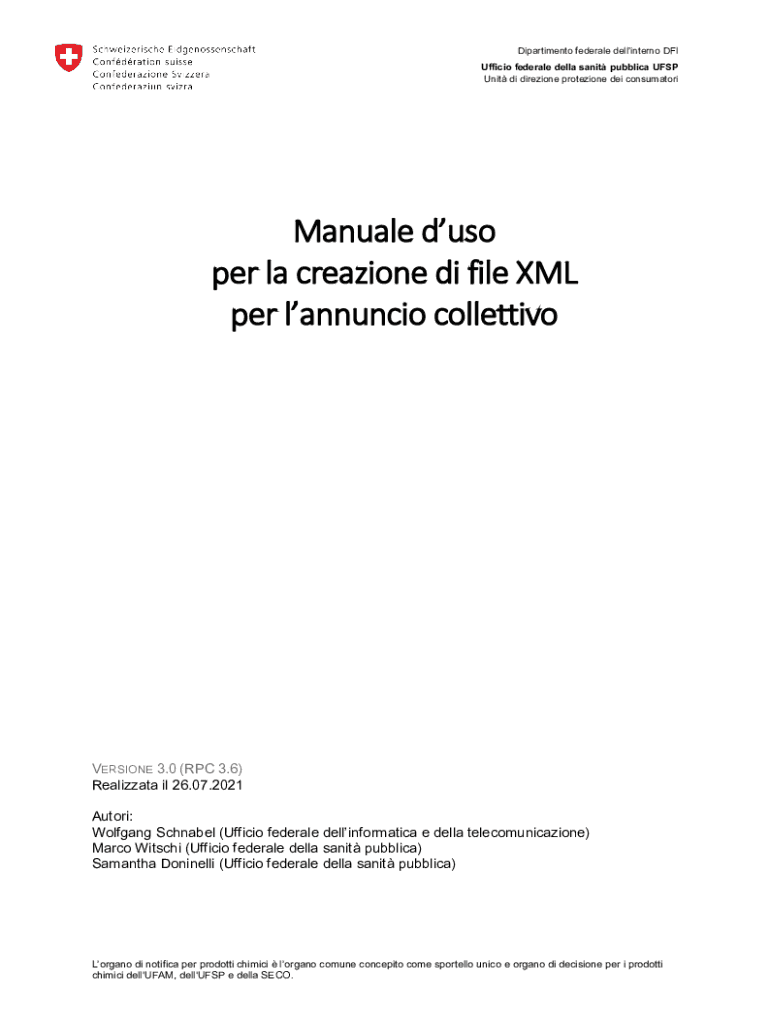 Schweizerische Eidgenossenschaft
Confédération suisse
Confederazione Svizzera
Confederaziun svizra

Dipartimento federale dell'interno DFI
Ufficio federale della sanità pubblica UFSP
Unità di direzione protezione dei consumatori

Manuale d'uso
per la creazione di file XML
per l'annuncio collettivo

VERSIONE 3.0 (RPC 3.6)
Realizzata il 26.07.2021

Autori:
Wolfgang Schnabel (Ufficio federale dell'informatica e della telecomunicazione)
Marco Witschi (Ufficio federale della sanità pubblica)
Samantha Doninelli (Ufficio federale della sanità pubblica)

L'organo di notifica per prodotti chimici è l'organo comune concepito come sportello unico e organo di decisione per i prodotti chimici dell'UFAM, dell'UFSP e della SECO.